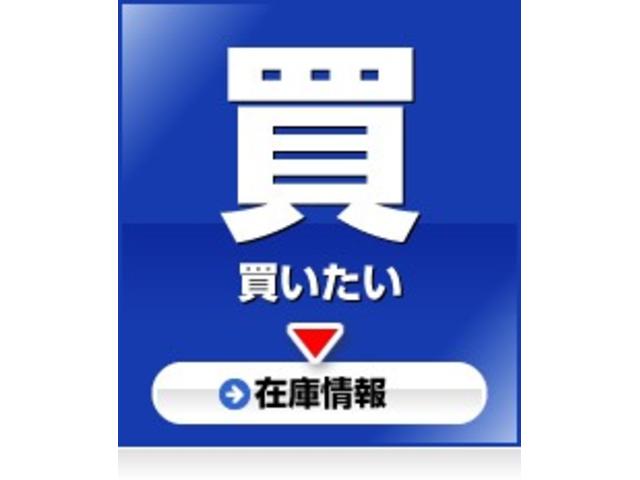 買

買いたい

在庫情報